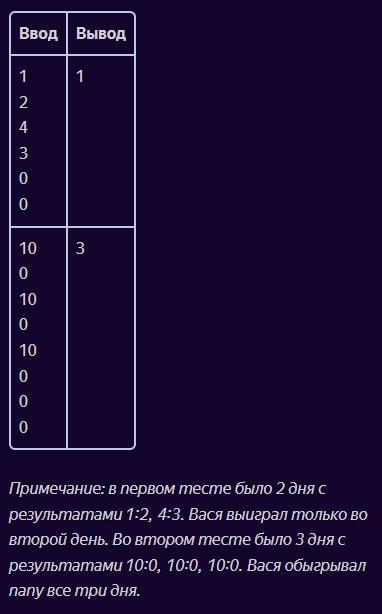 | Ввод | Вывод |
|---|---|
| 1<br>2<br>4<br>3<br>0<br>0 | 1 |
| 10<br>0<br>10<br>0<br>10<br>0<br>0<br>0 | 3 |

Примечание: в первом тесте было 2 дня с результатами 1:2, 4:3. Вася выиграл только во второй день. Во втором тесте было 3 дня с результатами 10:0, 10:0, 10:0. Вася обыгрывал папу все три дня.